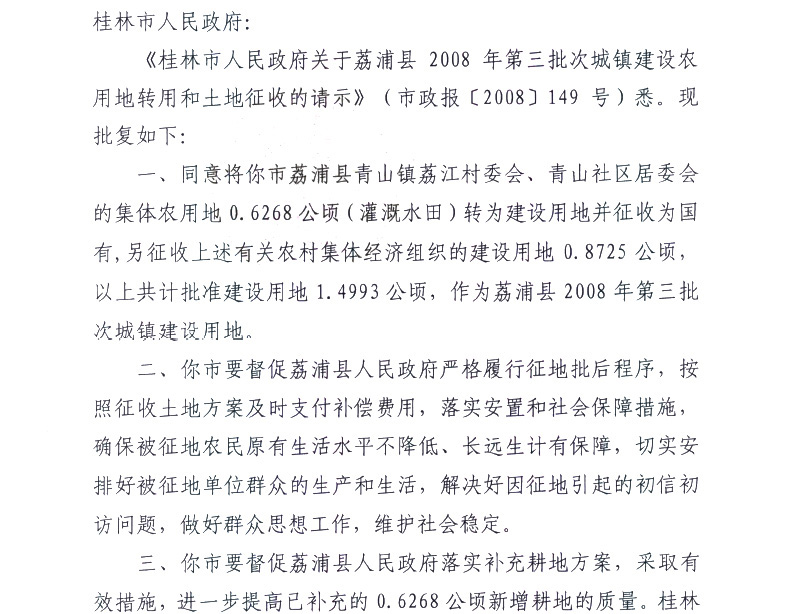 桂林市人民政府：

《桂林市人民政府关于荔浦县 2008 年第三批次城镇建设农用地转用和土地征收的请示》（市政报〔2008〕149 号）悉。现批复如下：

一、同意将你市荔浦县青山镇荔江村委会、青山社区居委会的集体农用地 0.6268 公顷（灌溉水田）转为建设用地并征收为国有，另征收上述有关农村集体经济组织的建设用地 0.8725 公顷，以上共计批准建设用地 1.4993 公顷，作为荔浦县 2008 年第三批次城镇建设用地。

二、你市要督促荔浦县人民政府严格履行征地批后程序，按照征收土地方案及时支付补偿费用，落实安置和社会保障措施，确保被征地农民原有生活水平不降低、长远生计有保障，切实安排好被征地单位群众的生产和生活，解决好因征地引起的初信初访问题，做好群众思想工作，维护社会稳定。

三、你市要督促荔浦县人民政府落实补充耕地方案，采取有效措施，进一步提高已补充的 0.6268 公顷新增耕地的质量。桂林